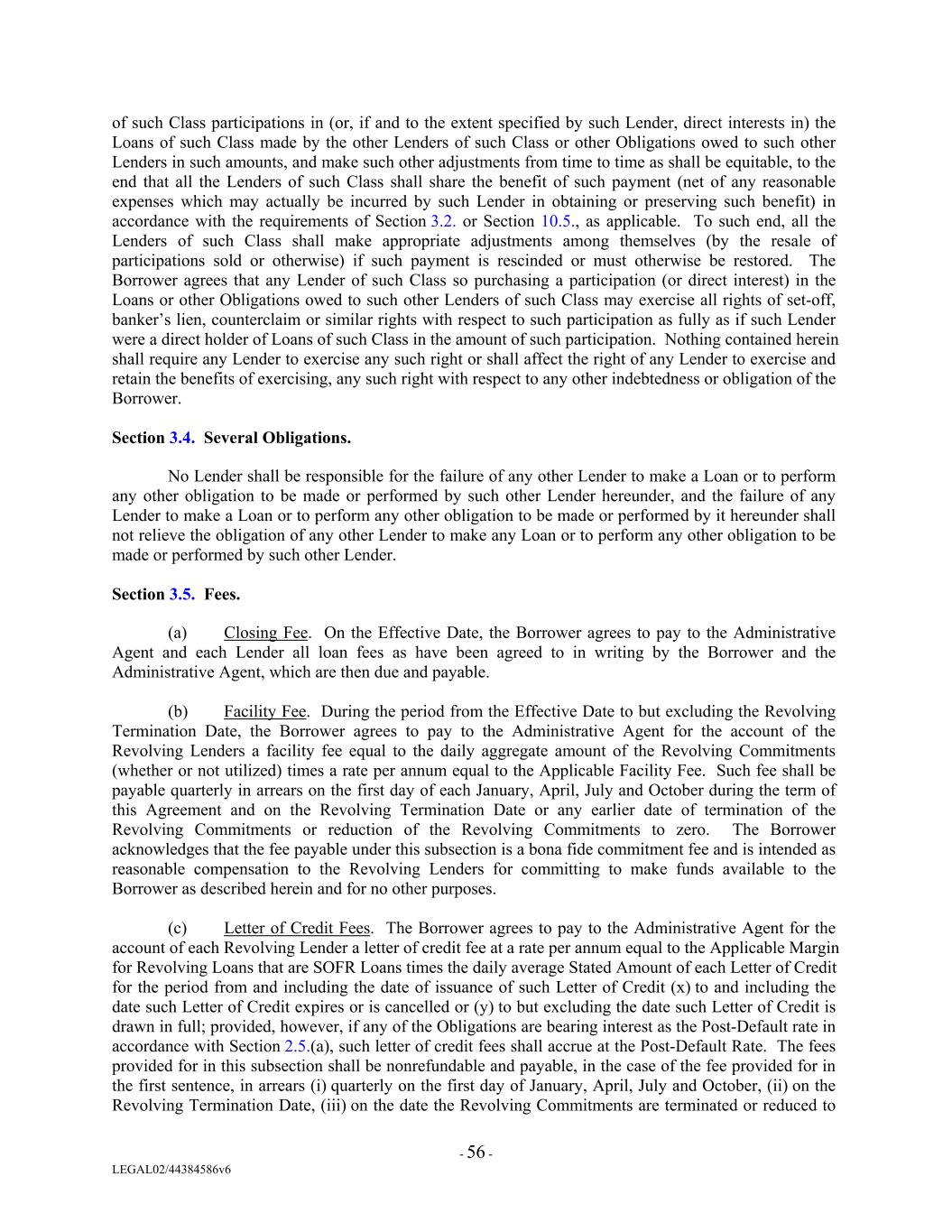 of such Class participations in (or, if and to the extent specified by such Lender, direct interests in) the Loans of such Class made by the other Lenders of such Class or other Obligations owed to such other Lenders in such amounts, and make such other adjustments from time to time as shall be equitable, to the end that all the Lenders of such Class shall share the benefit of such payment (net of any reasonable expenses which may actually be incurred by such Lender in obtaining or preserving such benefit) in accordance with the requirements of Section 3.2. or Section 10.5., as applicable. To such end, all the Lenders of such Class shall make appropriate adjustments among themselves (by the resale of participations sold or otherwise) if such payment is rescinded or must otherwise be restored. The Borrower agrees that any Lender of such Class so purchasing a participation (or direct interest) in the Loans or other Obligations owed to such other Lenders of such Class may exercise all rights of set-off, banker's lien, counterclaim or similar rights with respect to such participation as fully as if such Lender were a direct holder of Loans of such Class in the amount of such participation. Nothing contained herein shall require any Lender to exercise any such right or shall affect the right of any Lender to exercise and retain the benefits of exercising, any such right with respect to any other indebtedness or obligation of the Borrower.

Section 3.4. Several Obligations.

No Lender shall be responsible for the failure of any other Lender to make a Loan or to perform any other obligation to be made or performed by such other Lender hereunder, and the failure of any Lender to make a Loan or to perform any other obligation to be made or performed by it hereunder shall not relieve the obligation of any other Lender to make any Loan or to perform any other obligation to be made or performed by such other Lender.

Section 3.5. Fees.

(a) Closing Fee. On the Effective Date, the Borrower agrees to pay to the Administrative Agent and each Lender all loan fees as have been agreed to in writing by the Borrower and the Administrative Agent, which are then due and payable.

(b) Facility Fee. During the period from the Effective Date to but excluding the Revolving Termination Date, the Borrower agrees to pay to the Administrative Agent for the account of the Revolving Lenders a facility fee equal to the daily aggregate amount of the Revolving Commitments (whether or not utilized) times a rate per annum equal to the Applicable Facility Fee. Such fee shall be payable quarterly in arrears on the first day of each January, April, July and October during the term of this Agreement and on the Revolving Termination Date or any earlier date of termination of the Revolving Commitments or reduction of the Revolving Commitments to zero. The Borrower acknowledges that the fee payable under this subsection is a bona fide commitment fee and is intended as reasonable compensation to the Revolving Lenders for committing to make funds available to the Borrower as described herein and for no other purposes.

(c) Letter of Credit Fees. The Borrower agrees to pay to the Administrative Agent for the account of each Revolving Lender a letter of credit fee at a rate per annum equal to the Applicable Margin for Revolving Loans that are SOFR Loans times the daily average Stated Amount of each Letter of Credit for the period from and including the date of issuance of such Letter of Credit (x) to and including the date such Letter of Credit expires or is cancelled or (y) to but excluding the date such Letter of Credit is drawn in full; provided, however, if any of the Obligations are bearing interest as the Post-Default rate in accordance with Section 2.5.(a), such letter of credit fees shall accrue at the Post-Default Rate. The fees provided for in this subsection shall be nonrefundable and payable, in the case of the fee provided for in the first sentence, in arrears (i) quarterly on the first day of January, April, July and October, (ii) on the Revolving Termination Date, (iii) on the date the Revolving Commitments are terminated or reduced to

- 56 -

LEGAL02/44384586v6